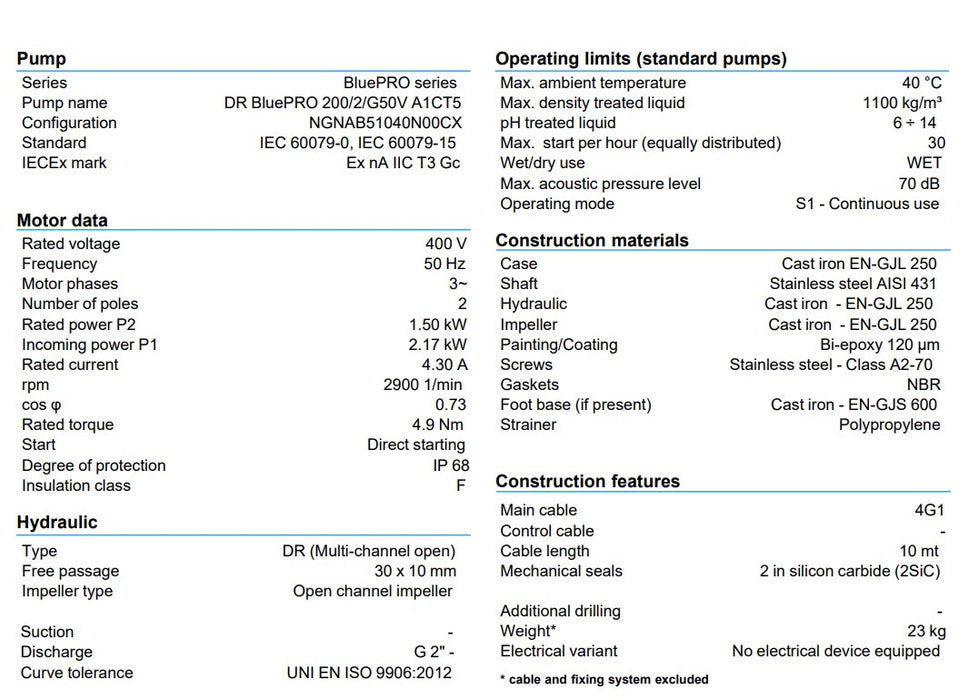 **Pump**

| | |
|---|---|
| Series | BluePRO series |
| Pump name | DR BluePRO 200/2/G50V A1CT5 |
| Configuration | NGNAB51040N00CX |
| Standard | IEC 60079-0, IEC 60079-15 |
| IECEx mark | Ex nA IIC T3 Gc |

**Motor data**

| | |
|---|---|
| Rated voltage | 400 V |
| Frequency | 50 Hz |
| Motor phases | 3~ |
| Number of poles | 2 |
| Rated power P2 | 1.50 kW |
| Incoming power P1 | 2.17 kW |
| Rated current | 4.30 A |
| rpm | 2900 1/min |
| cos φ | 0.73 |
| Rated torque | 4.9 Nm |
| Start | Direct starting |
| Degree of protection | IP 68 |
| Insulation class | F |

**Hydraulic**

| | |
|---|---|
| Type | DR (Multi-channel open) |
| Free passage | 30 x 10 mm |
| Impeller type | Open channel impeller |
| Suction | - |
| Discharge | G 2" - |
| Curve tolerance | UNI EN ISO 9906:2012 |

**Operating limits (standard pumps)**

| | |
|---|---|
| Max. ambient temperature | 40 °C |
| Max. density treated liquid | 1100 kg/m³ |
| pH treated liquid | 6 ÷ 14 |
| Max. start per hour (equally distributed) | 30 |
| Wet/dry use | WET |
| Max. acoustic pressure level | 70 dB |
| Operating mode | S1 - Continuous use |

**Construction materials**

| | |
|---|---|
| Case | Cast iron EN-GJL 250 |
| Shaft | Stainless steel AISI 431 |
| Hydraulic | Cast iron - EN-GJL 250 |
| Impeller | Cast iron - EN-GJL 250 |
| Painting/Coating | Bi-epoxy 120 µm |
| Screws | Stainless steel - Class A2-70 |
| Gaskets | NBR |
| Foot base (if present) | Cast iron - EN-GJS 600 |
| Strainer | Polypropylene |

**Construction features**

| | |
|---|---|
| Main cable | 4G1 |
| Control cable | - |
| Cable length | 10 mt |
| Mechanical seals | 2 in silicon carbide (2SiC) |
| Additional drilling | - |
| Weight* | 23 kg |
| Electrical variant | No electrical device equipped |

* cable and fixing system excluded